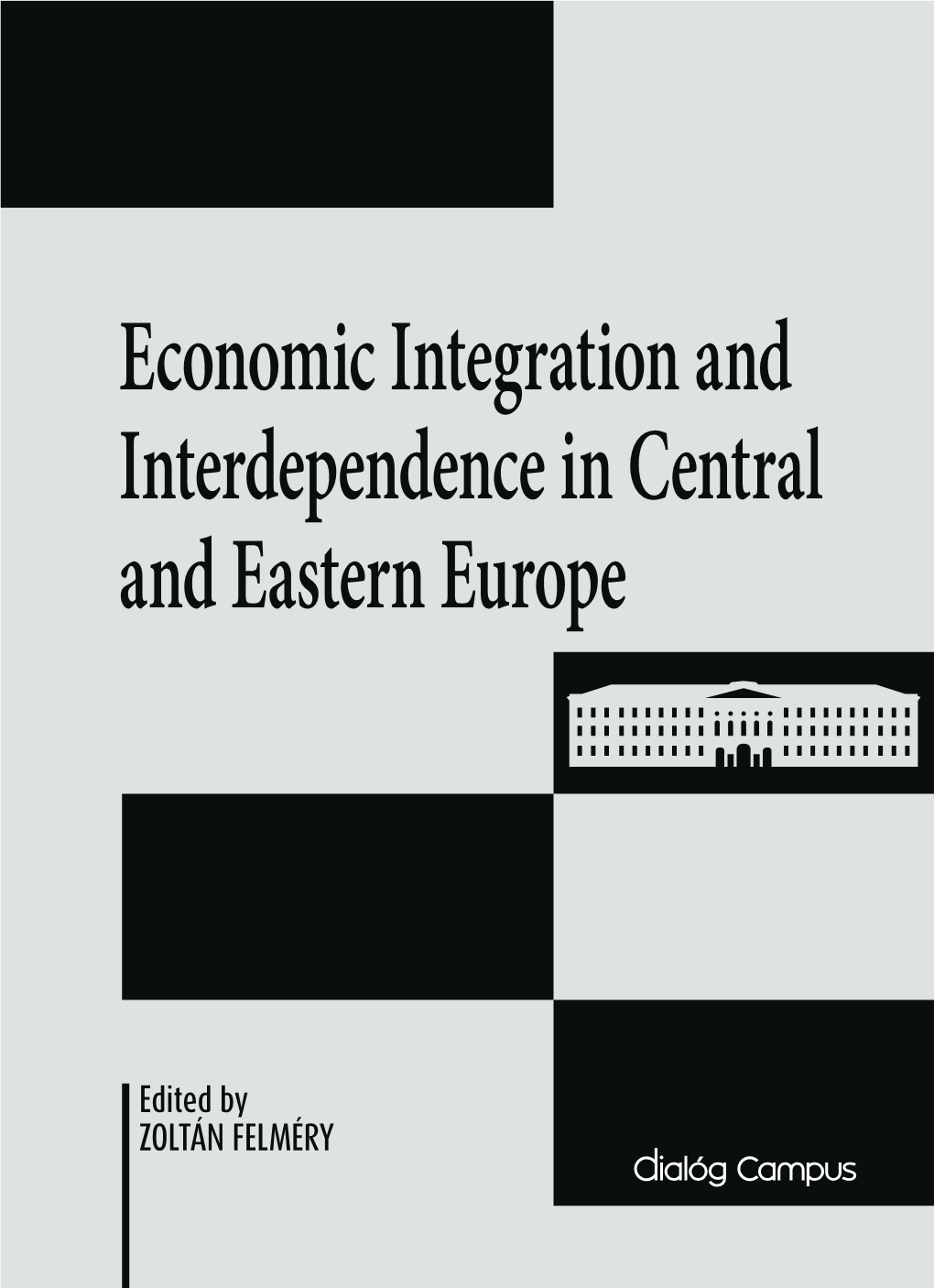 Economic Integration and Interdependence in Central and Eastern Europe

Edited by
ZOLTÁN FELMÉRY

Dialóg Campus